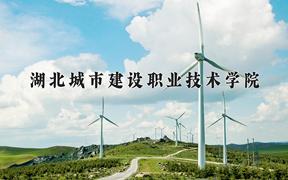 湖北城市建设职业技术学院